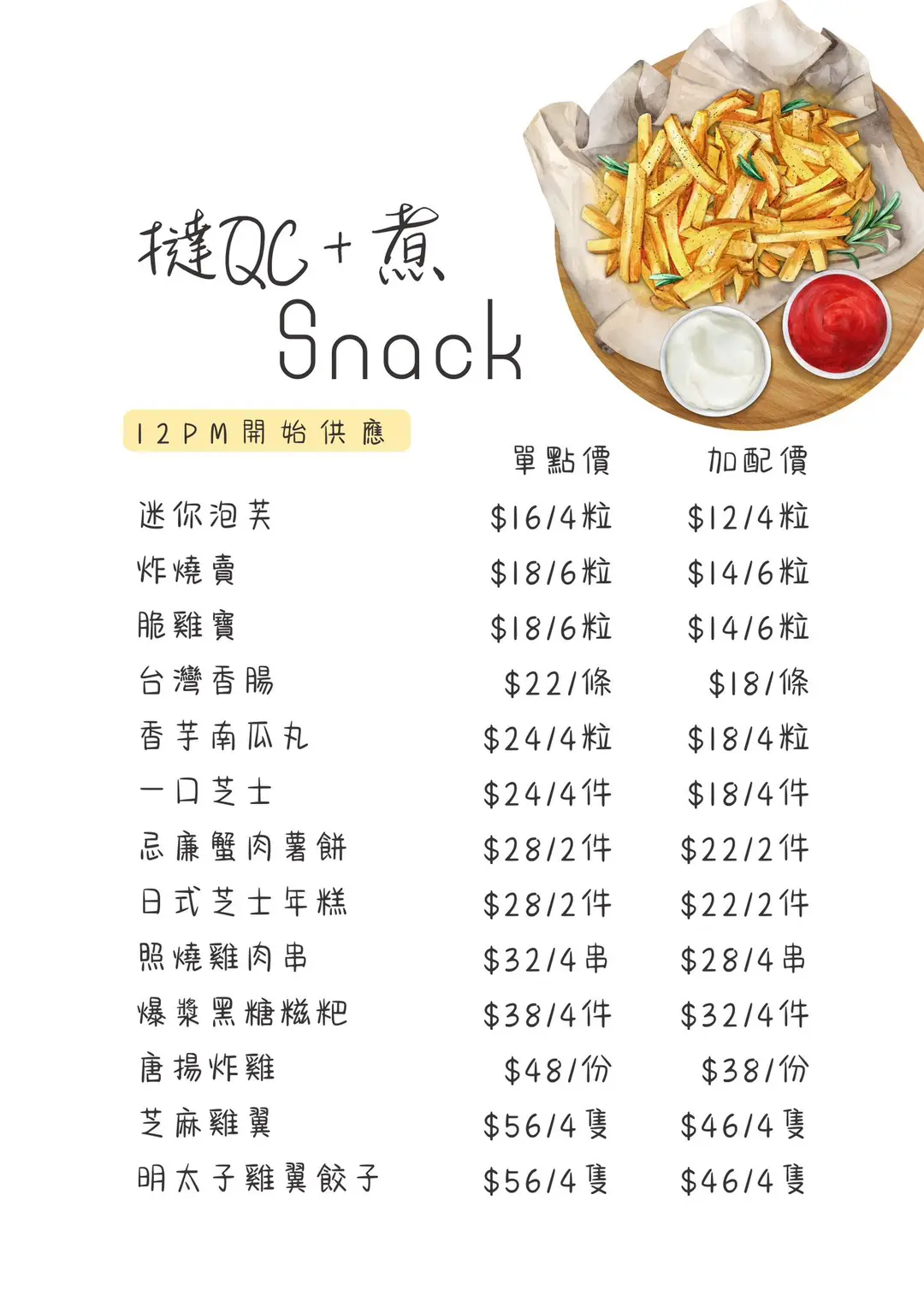 撻QC+煮
Snack

12PM開始供應

| | 單點價 | 加配價 |
|---|---|---|
| 迷你泡芙 | $16/4粒 | $12/4粒 |
| 炸燒賣 | $18/6粒 | $14/6粒 |
| 脆雞寶 | $18/6粒 | $14/6粒 |
| 台灣香腸 | $22/條 | $18/條 |
| 香芋南瓜丸 | $24/4粒 | $18/4粒 |
| 一口芝士 | $24/4件 | $18/4件 |
| 忌廉蟹肉薯餅 | $28/2件 | $22/2件 |
| 日式芝士年糕 | $28/2件 | $22/2件 |
| 照燒雞肉串 | $32/4串 | $28/4串 |
| 爆漿黑糖糍粑 | $38/4件 | $32/4件 |
| 唐揚炸雞 | $48/份 | $38/份 |
| 芝麻雞翼 | $56/4隻 | $46/4隻 |
| 明太子雞翼餃子 | $56/4隻 | $46/4隻 |